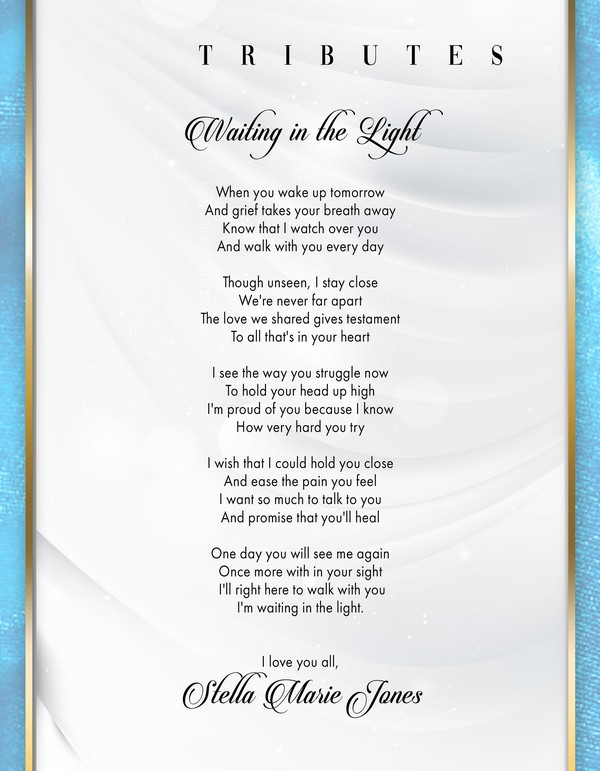 TRIBUTES

Waiting in the Light

When you wake up tomorrow
And grief takes your breath away
Know that I watch over you
And walk with you every day

Though unseen, I stay close
We're never far apart
The love we shared gives testament
To all that's in your heart

I see the way you struggle now
To hold your head up high
I'm proud of you because I know
How very hard you try

I wish that I could hold you close
And ease the pain you feel
I want so much to talk to you
And promise that you'll heal

One day you will see me again
Once more with in your sight
I'll right here to walk with you
I'm waiting in the light.

I love you all,
Stella Marie Jones